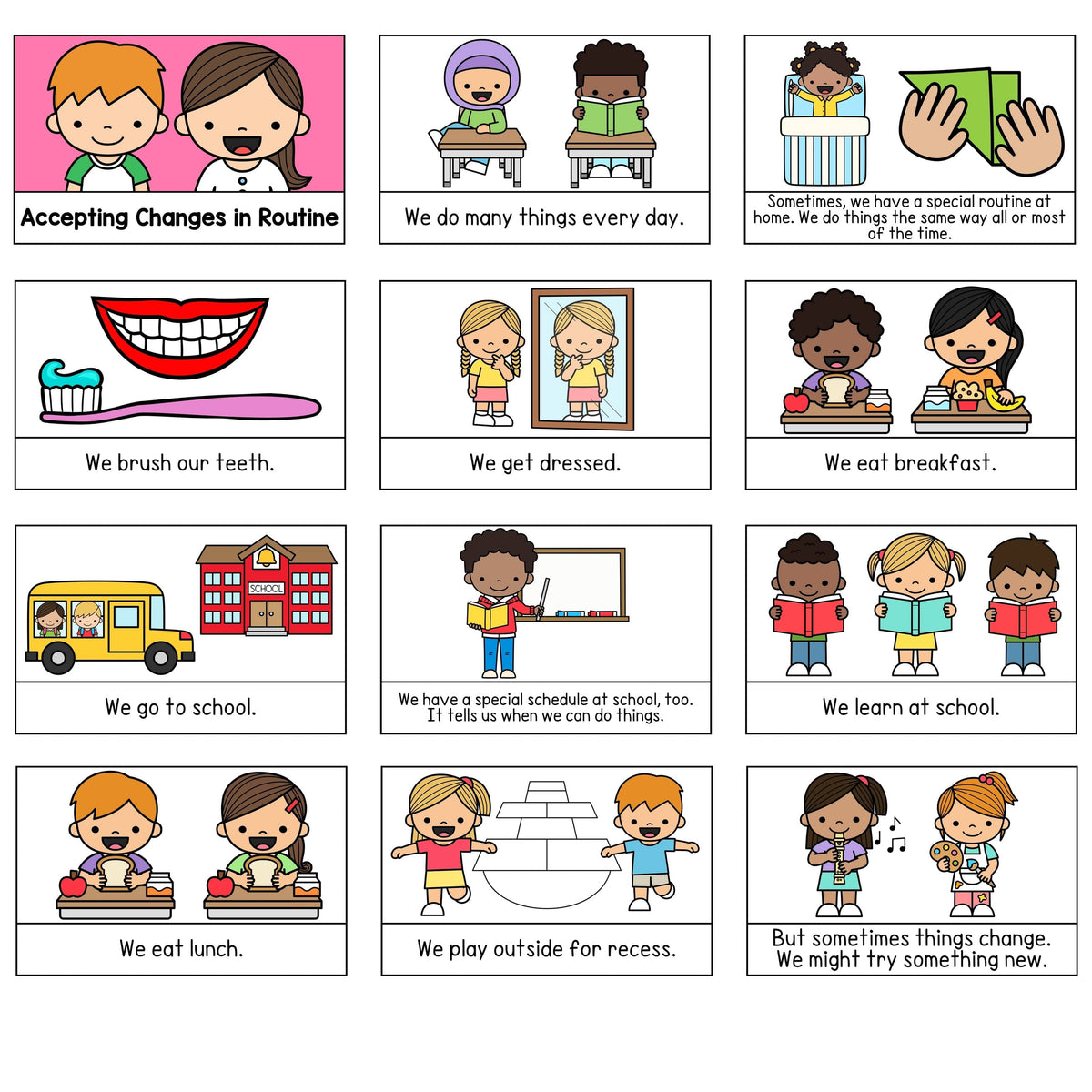 Accepting Changes in Routine

We do many things every day.

Sometimes, we have a special routine at home. We do things the same way all or most of the time.

We brush our teeth.

We get dressed.

We eat breakfast.

SCHOOL

We go to school.

We have a special schedule at school, too. It tells us when we can do things.

We learn at school.

We eat lunch.

We play outside for recess.

But sometimes things change. We might try something new.